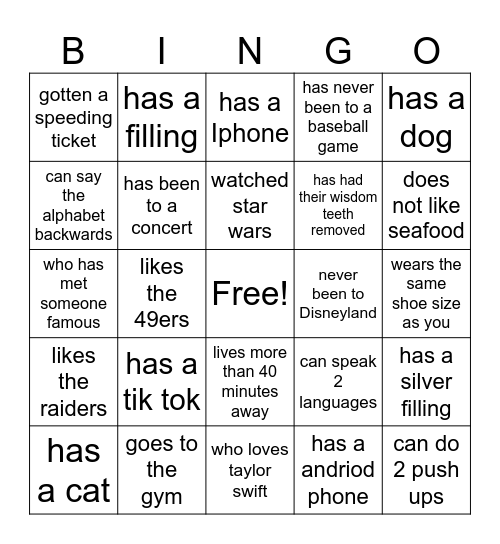 | B | I | N | G | O |
|---|---|---|---|---|
| gotten a speeding ticket | has a filling | has a Iphone | has never been to a baseball game | has a dog |
| can say the alphabet backwards | has been to a concert | watched star wars | has had their wisdom teeth removed | does not like seafood |
| who has met someone famous | likes the 49ers | Free! | never been to Disneyland | wears the same shoe size as you |
| likes the raiders | has a tik tok | lives more than 40 minutes away | can speak 2 languages | has a silver filling |
| has a cat | goes to the gym | who loves taylor swift | has a andriod phone | can do 2 push ups |